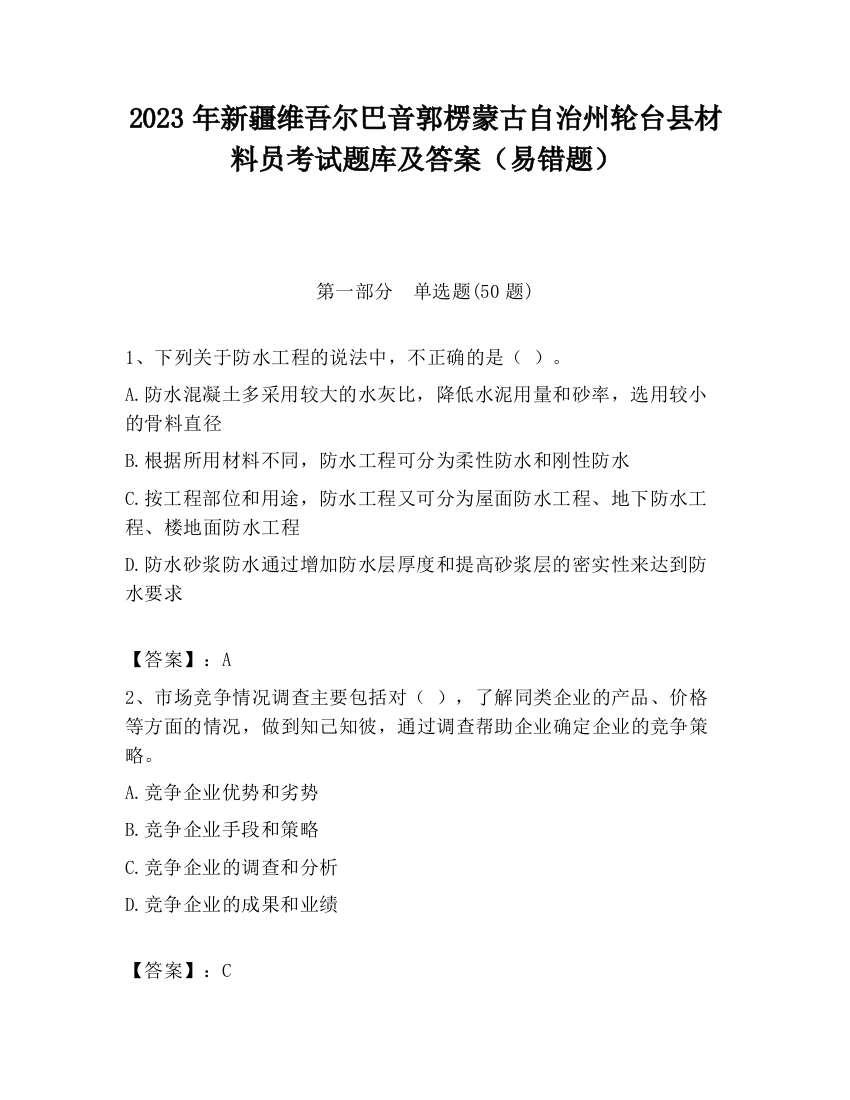 2023 年新疆维吾尔巴音郭楞蒙古自治州轮台县材料员考试题库及答案（易错题）

第一部分　单选题(50 题)

1、下列关于防水工程的说法中，不正确的是（ ）。

A.防水混凝土多采用较大的水灰比，降低水泥用量和砂率，选用较小的骨料直径

B.根据所用材料不同，防水工程可分为柔性防水和刚性防水

C.按工程部位和用途，防水工程又可分为屋面防水工程、地下防水工程、楼地面防水工程

D.防水砂浆防水通过增加防水层厚度和提高砂浆层的密实性来达到防水要求

【答案】：A

2、市场竞争情况调查主要包括对（ ），了解同类企业的产品、价格等方面的情况，做到知己知彼，通过调查帮助企业确定企业的竞争策略。

A.竞争企业优势和劣势

B.竞争企业手段和策略

C.竞争企业的调查和分析

D.竞争企业的成果和业绩

【答案】：C